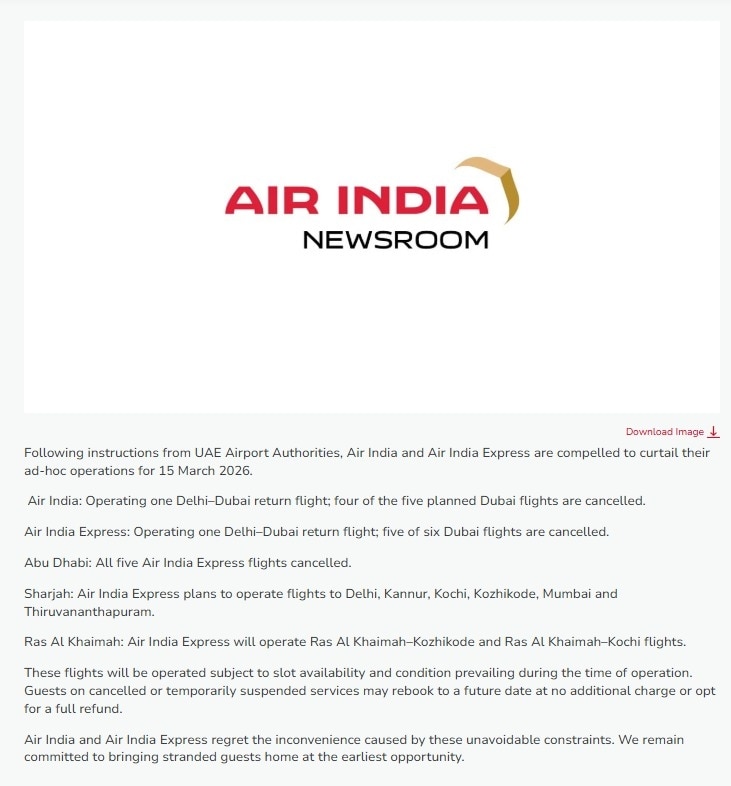 AIR INDIA
NEWSROOM

Download Image

Following instructions from UAE Airport Authorities, Air India and Air India Express are compelled to curtail their ad-hoc operations for 15 March 2026.

Air India: Operating one Delhi–Dubai return flight; four of the five planned Dubai flights are cancelled.

Air India Express: Operating one Delhi–Dubai return flight; five of six Dubai flights are cancelled.

Abu Dhabi: All five Air India Express flights cancelled.

Sharjah: Air India Express plans to operate flights to Delhi, Kannur, Kochi, Kozhikode, Mumbai and Thiruvananthapuram.

Ras Al Khaimah: Air India Express will operate Ras Al Khaimah–Kozhikode and Ras Al Khaimah–Kochi flights.

These flights will be operated subject to slot availability and condition prevailing during the time of operation. Guests on cancelled or temporarily suspended services may rebook to a future date at no additional charge or opt for a full refund.

Air India and Air India Express regret the inconvenience caused by these unavoidable constraints. We remain committed to bringing stranded guests home at the earliest opportunity.